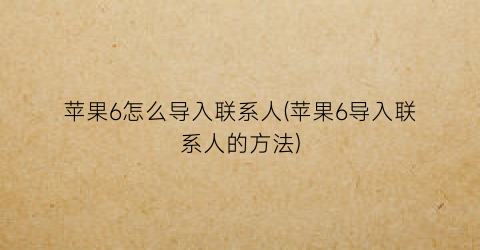 苹果6怎么导入联系人(苹果6导入联系人的方法)